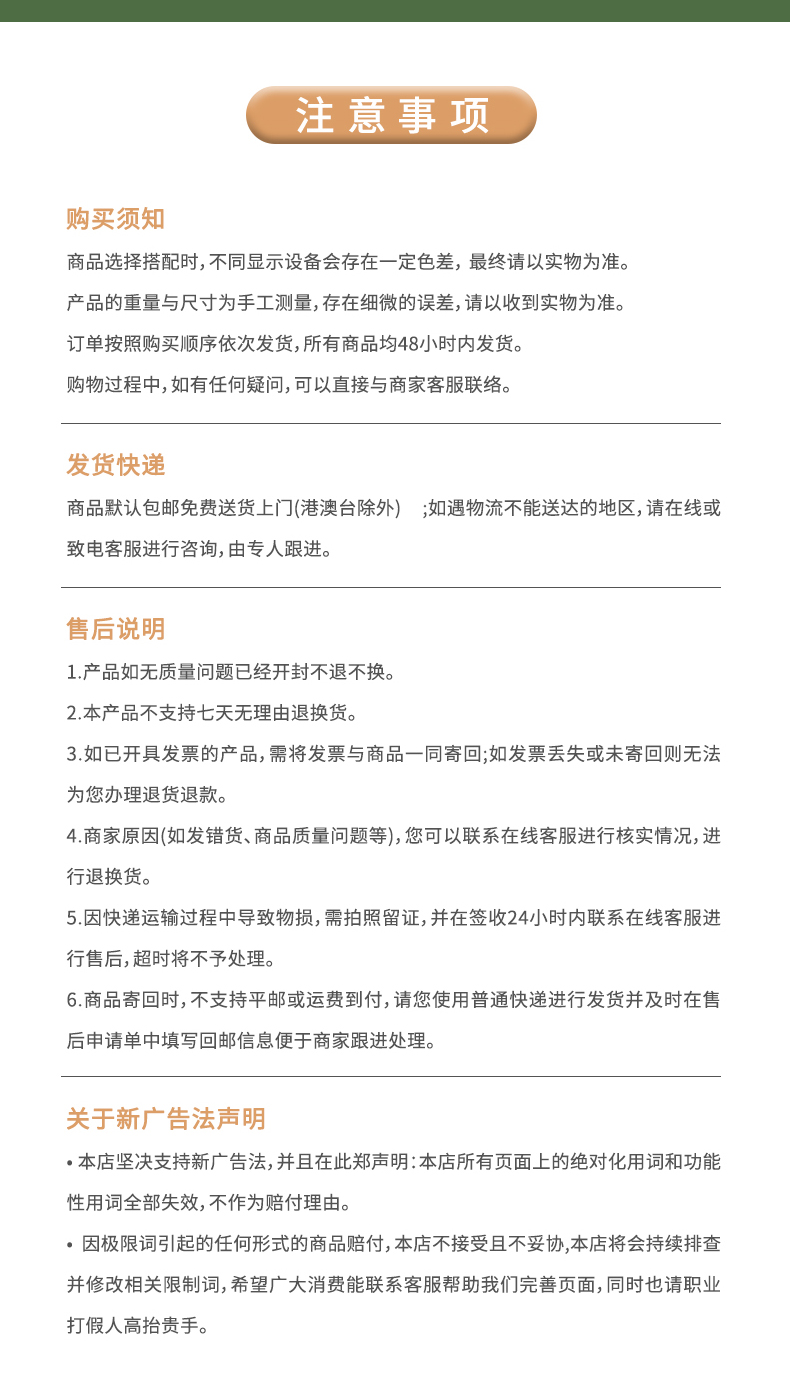 注意事项

购买须知

商品选择搭配时,不同显示设备会存在一定色差,最终请以实物为准。

产品的重量与尺寸为手工测量,存在细微的误差,请以收到实物为准。

订单按照购买顺序依次发货,所有商品均48小时内发货。

购物过程中,如有任何疑问,可以直接与商家客服联络。

发货快递

商品默认包邮免费送货上门(港澳台除外) ;如遇物流不能送达的地区,请在线或致电客服进行咨询,由专人跟进。

售后说明

1.产品如无质量问题已经开封不退不换。

2.本产品不支持七天无理由退换货。

3.如已开具发票的产品,需将发票与商品一同寄回;如发票丢失或未寄回则无法为您办理退货退款。

4.商家原因(如发错货、商品质量问题等),您可以联系在线客服进行核实情况,进行退换货。

5.因快递运输过程中导致物损,需拍照留证,并在签收24小时内联系在线客服进行售后,超时将不予处理。

6.商品寄回时,不支持平邮或运费到付,请您使用普通快递进行发货并及时在售后申请单中填写回邮信息便于商家跟进处理。

关于新广告法声明

• 本店坚决支持新广告法,并且在此郑声明:本店所有页面上的绝对化用词和功能性用词全部失效,不作为赔付理由。

• 因极限词引起的任何形式的商品赔付,本店不接受且不妥协,本店将会持续排查并修改相关限制词,希望广大消费能联系客服帮助我们完善页面,同时也请职业打假人高抬贵手。